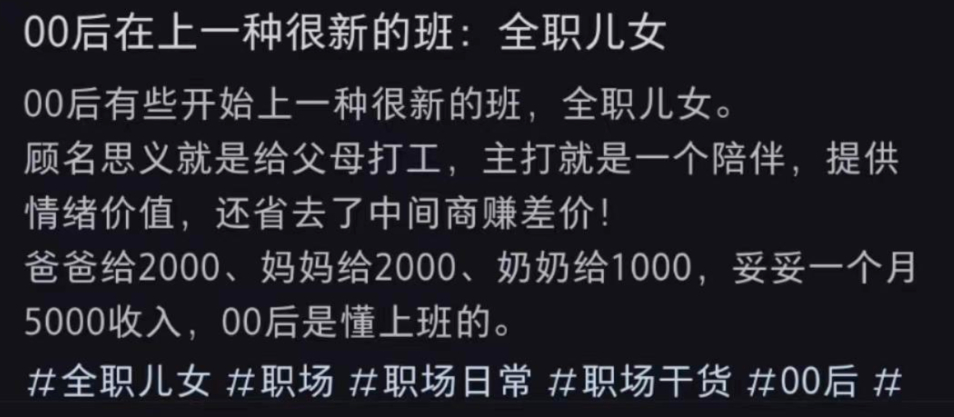 00后在上一种很新的班：全职儿女

00后有些开始上一种很新的班，全职儿女。
顾名思义就是给父母打工，主打就是一个陪伴，提供情绪价值，还省去了中间商赚差价！
爸爸给2000、妈妈给2000、奶奶给1000，妥妥一个月5000收入，00后是懂上班的。

#全职儿女 #职场 #职场日常 #职场干货 #00后 #